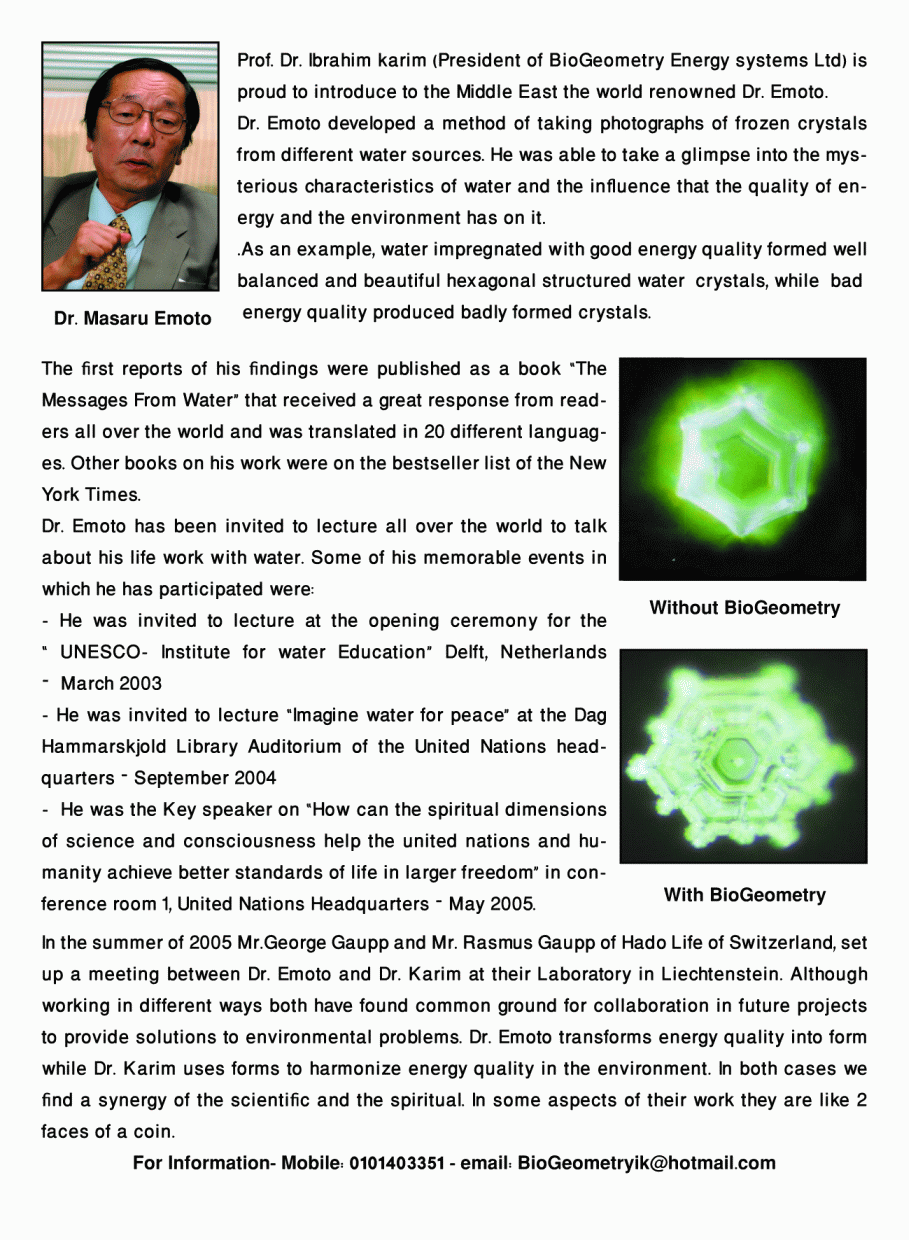 Prof. Dr. Ibrahim karim (President of BioGeometry Energy systems Ltd) is proud to introduce to the Middle East the world renowned Dr. Emoto.
Dr. Emoto developed a method of taking photographs of frozen crystals from different water sources. He was able to take a glimpse into the mysterious characteristics of water and the influence that the quality of energy and the environment has on it.
.As an example, water impregnated with good energy quality formed well balanced and beautiful hexagonal structured water crystals, while bad energy quality produced badly formed crystals.

Dr. Masaru Emoto

The first reports of his findings were published as a book "The Messages From Water" that received a great response from readers all over the world and was translated in 20 different languages. Other books on his work were on the bestseller list of the New York Times.
Dr. Emoto has been invited to lecture all over the world to talk about his life work with water. Some of his memorable events in which he has participated were:
- He was invited to lecture at the opening ceremony for the " UNESCO- Institute for water Education" Delft, Netherlands - March 2003
- He was invited to lecture "Imagine water for peace" at the Dag Hammarskjold Library Auditorium of the United Nations headquarters - September 2004
- He was the Key speaker on "How can the spiritual dimensions of science and consciousness help the united nations and humanity achieve better standards of life in larger freedom" in conference room 1, United Nations Headquarters - May 2005.

Without BioGeometry

With BioGeometry

In the summer of 2005 Mr.George Gaupp and Mr. Rasmus Gaupp of Hado Life of Switzerland, set up a meeting between Dr. Emoto and Dr. Karim at their Laboratory in Liechtenstein. Although working in different ways both have found common ground for collaboration in future projects to provide solutions to environmental problems. Dr. Emoto transforms energy quality into form while Dr. Karim uses forms to harmonize energy quality in the environment. In both cases we find a synergy of the scientific and the spiritual. In some aspects of their work they are like 2 faces of a coin.

For Information- Mobile: 0101403351 - email: BioGeometryik@hotmail.com